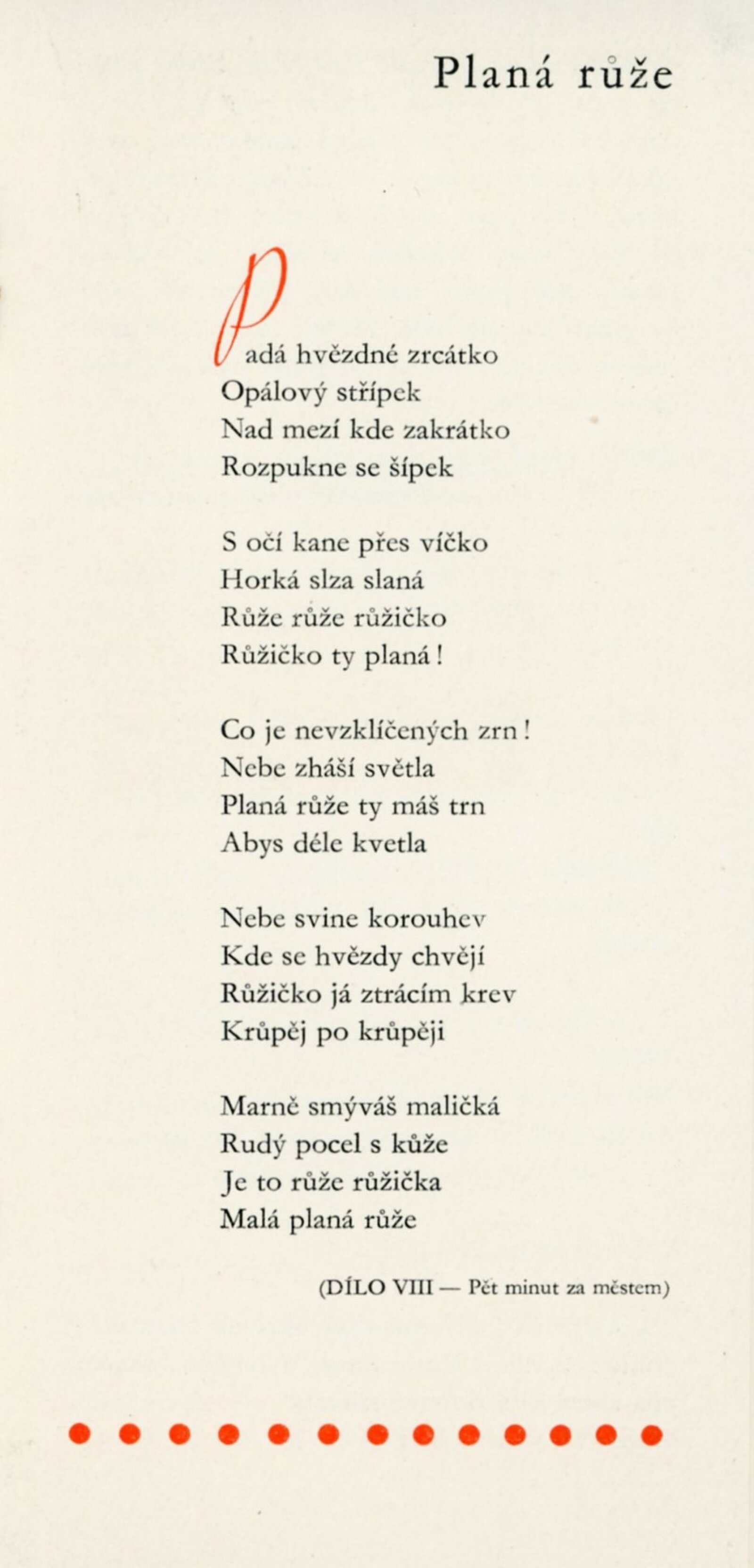 Planá růže

Padá hvězdné zrcátko
Opálový střípek
Nad mezí kde zakrátko
Rozpukne se šípek

S očí kane přes víčko
Horká slza slaná
Růže růže růžičko
Růžičko ty planá!

Co je nevzklíčených zrn!
Nebe zháší světla
Planá růže ty máš trn
Abys déle kvetla

Nebe svine korouhev
Kde se hvězdy chvějí
Růžičko já ztrácím krev
Krůpěj po krůpěji

Marně smýváš maličká
Rudý pocel s kůže
Je to růže růžička
Malá planá růže

(DÍLO VIII — Pět minut za městem)